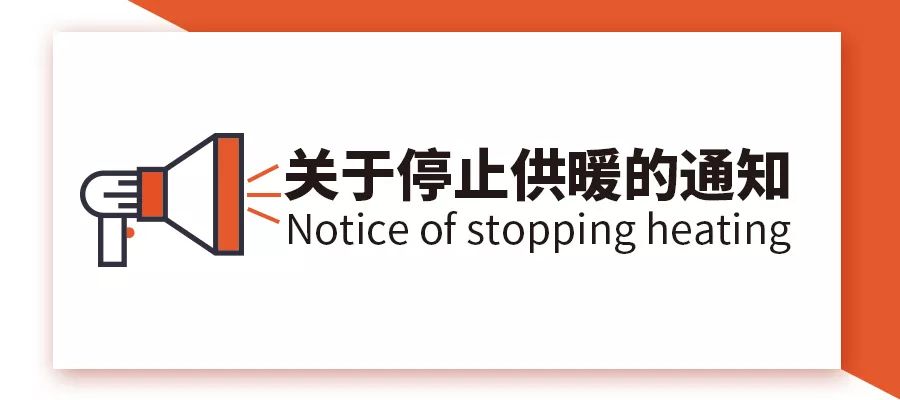 关于停止供暖的通知
Notice of stopping heating